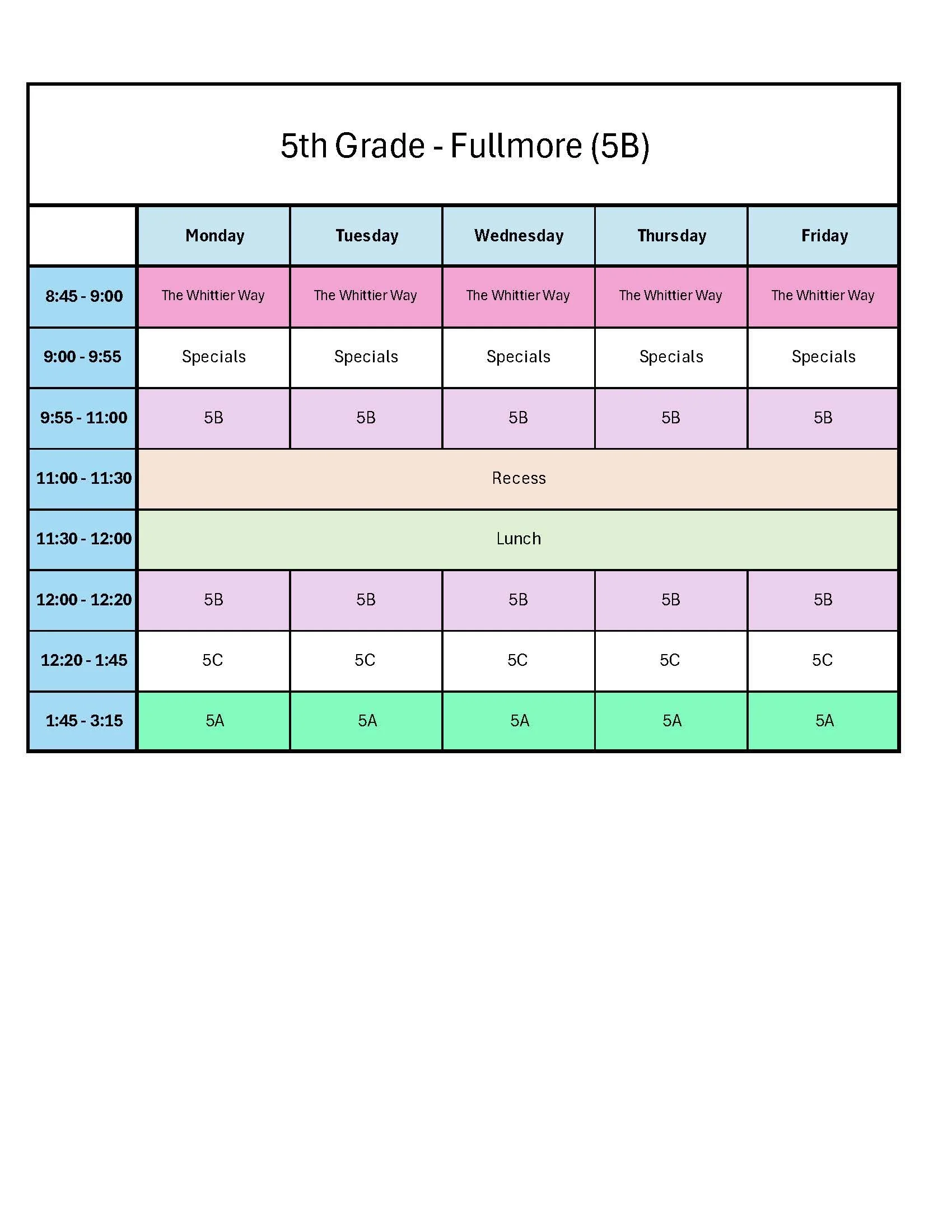 5th Grade - Fullmore (5B)

|  | Monday | Tuesday | Wednesday | Thursday | Friday |
|---|---|---|---|---|---|
| 8:45 - 9:00 | The Whittier Way | The Whittier Way | The Whittier Way | The Whittier Way | The Whittier Way |
| 9:00 - 9:55 | Specials | Specials | Specials | Specials | Specials |
| 9:55 - 11:00 | 5B | 5B | 5B | 5B | 5B |
| 11:00 - 11:30 | Recess |  |  |  |  |
| 11:30 - 12:00 | Lunch |  |  |  |  |
| 12:00 - 12:20 | 5B | 5B | 5B | 5B | 5B |
| 12:20 - 1:45 | 5C | 5C | 5C | 5C | 5C |
| 1:45 - 3:15 | 5A | 5A | 5A | 5A | 5A |